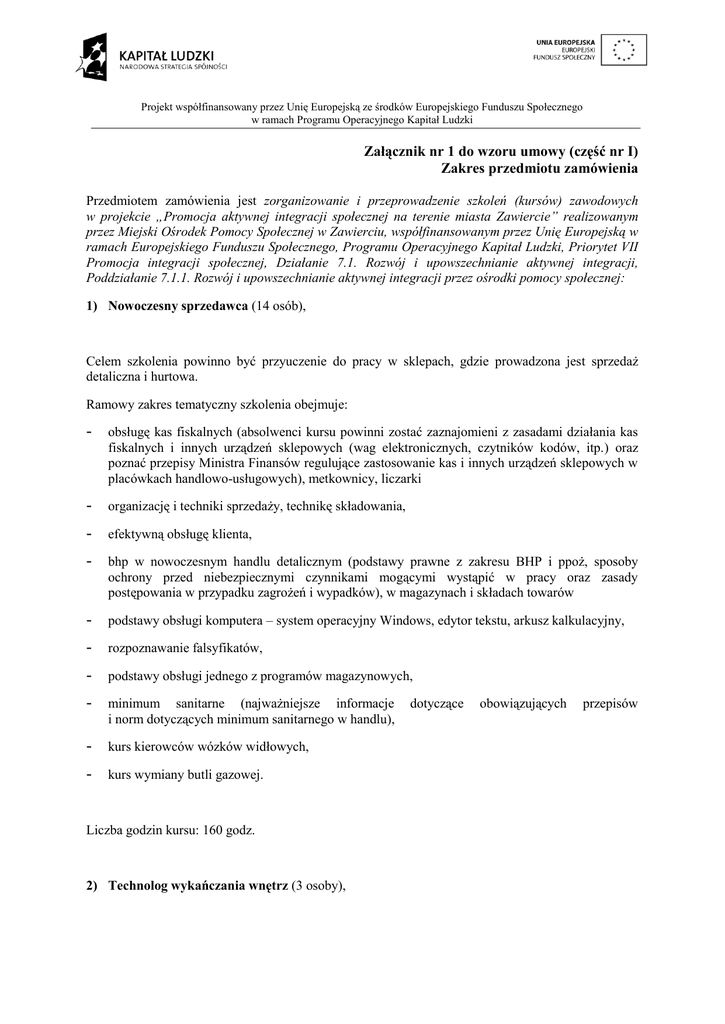 KAPITAŁ LUDZKI
NARODOWA STRATEGIA SPÓJNOŚCI

UNIA EUROPEJSKA
EUROPEJSKI
FUNDUSZ SPOŁECZNY

Projekt współfinansowany przez Unię Europejską ze środków Europejskiego Funduszu Społecznego w ramach Programu Operacyjnego Kapitał Ludzki

Załącznik nr 1 do wzoru umowy (część nr I)
Zakres przedmiotu zamówienia

Przedmiotem zamówienia jest zorganizowanie i przeprowadzenie szkoleń (kursów) zawodowych w projekcie „Promocja aktywnej integracji społecznej na terenie miasta Zawiercie" realizowanym przez Miejski Ośrodek Pomocy Społecznej w Zawierciu, współfinansowanym przez Unię Europejską w ramach Europejskiego Funduszu Społecznego, Programu Operacyjnego Kapitał Ludzki, Priorytet VII Promocja integracji społecznej, Działanie 7.1. Rozwój i upowszechnianie aktywnej integracji, Poddziałanie 7.1.1. Rozwój i upowszechnianie aktywnej integracji przez ośrodki pomocy społecznej:

1) Nowoczesny sprzedawca (14 osób),

Celem szkolenia powinno być przyuczenie do pracy w sklepach, gdzie prowadzona jest sprzedaż detaliczna i hurtowa.

Ramowy zakres tematyczny szkolenia obejmuje:

- obsługę kas fiskalnych (absolwenci kursu powinni zostać zaznajomieni z zasadami działania kas fiskalnych i innych urządzeń sklepowych (wag elektronicznych, czytników kodów, itp.) oraz poznać przepisy Ministra Finansów regulujące zastosowanie kas i innych urządzeń sklepowych w placówkach handlowo-usługowych), metkownicy, liczarki
- organizację i techniki sprzedaży, technikę składowania,
- efektywną obsługę klienta,
- bhp w nowoczesnym handlu detalicznym (podstawy prawne z zakresu BHP i ppoż, sposoby ochrony przed niebezpiecznymi czynnikami mogącymi wystąpić w pracy oraz zasady postępowania w przypadku zagrożeń i wypadków), w magazynach i składach towarów
- podstawy obsługi komputera – system operacyjny Windows, edytor tekstu, arkusz kalkulacyjny,
- rozpoznawanie falsyfikatów,
- podstawy obsługi jednego z programów magazynowych,
- minimum sanitarne (najważniejsze informacje dotyczące obowiązujących przepisów i norm dotyczących minimum sanitarnego w handlu),
- kurs kierowców wózków widłowych,
- kurs wymiany butli gazowej.

Liczba godzin kursu: 160 godz.

2) Technolog wykańczania wnętrz (3 osoby),